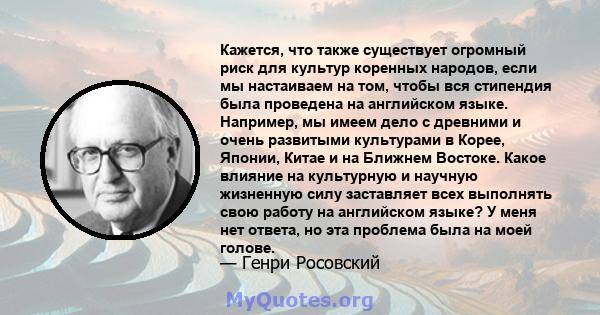 Кажется, что также существует огромный риск для культур коренных народов, если мы настаиваем на том, чтобы вся стипендия была проведена на английском языке. Например, мы имеем дело с древними и очень развитыми культурами в Корее, Японии, Китае и на Ближнем Востоке. Какое влияние на культурную и научную жизненную силу заставляет всех выполнять свою работу на английском языке? У меня нет ответа, но эта проблема была на моей голове.
— Генри Росовский

MyQuotes.org